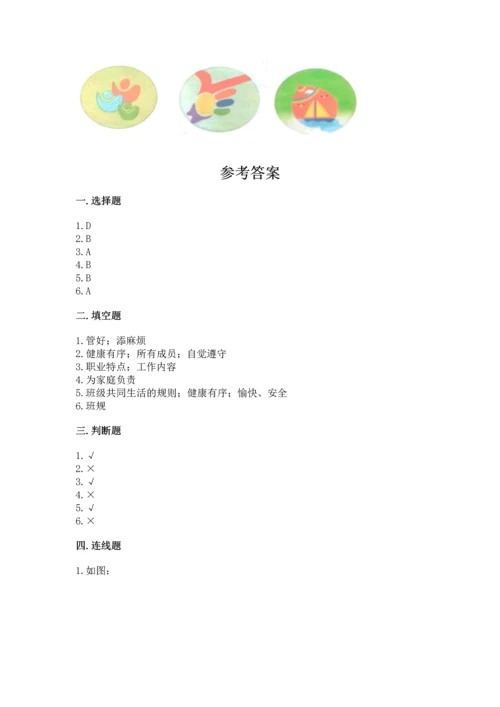 参考答案

一. 选择题

1. D
2. B
3. A
4. B
5. B
6. A

二. 填空题

1. 管好；添麻烦
2. 健康有序；所有成员；自觉遵守
3. 职业特点；工作内容
4. 为家庭负责
5. 班级共同生活的规则；健康有序；愉快、安全
6. 班规

三. 判断题

1. √
2. ×
3. √
4. ×
5. √
6. ×

四. 连线题

1. 如图：